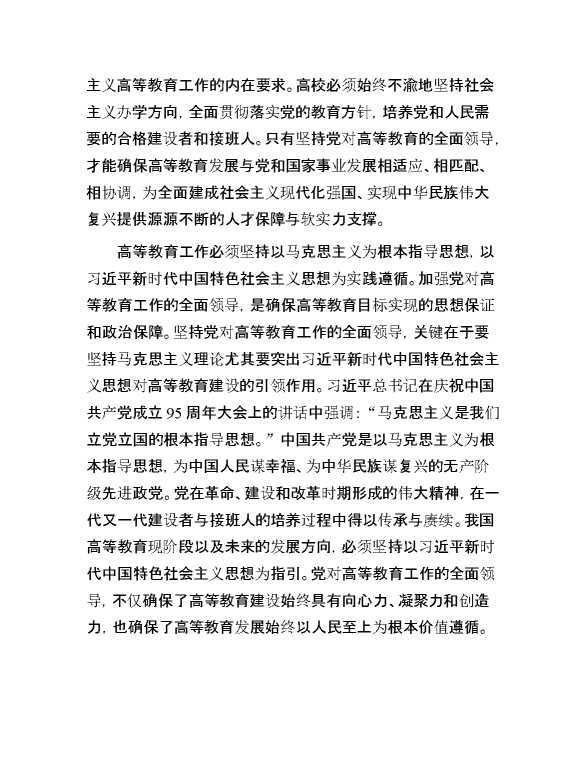 主义高等教育工作的内在要求。高校必须始终不渝地坚持社会主义办学方向，全面贯彻落实党的教育方针，培养党和人民需要的合格建设者和接班人。只有坚持党对高等教育的全面领导，才能确保高等教育发展与党和国家事业发展相适应、相匹配、相协调，为全面建成社会主义现代化强国、实现中华民族伟大复兴提供源源不断的人才保障与软实力支撑。

高等教育工作必须坚持以马克思主义为根本指导思想，以习近平新时代中国特色社会主义思想为实践遵循。加强党对高等教育工作的全面领导，是确保高等教育目标实现的思想保证和政治保障。坚持党对高等教育工作的全面领导，关键在于要坚持马克思主义理论尤其要突出习近平新时代中国特色社会主义思想对高等教育建设的引领作用。习近平总书记在庆祝中国共产党成立 95 周年大会上的讲话中强调：“马克思主义是我们立党立国的根本指导思想。”中国共产党是以马克思主义为根本指导思想，为中国人民谋幸福、为中华民族谋复兴的无产阶级先进政党。党在革命、建设和改革时期形成的伟大精神，在一代又一代建设者与接班人的培养过程中得以传承与赓续。我国高等教育现阶段以及未来的发展方向，必须坚持以习近平新时代中国特色社会主义思想为指引。党对高等教育工作的全面领导，不仅确保了高等教育建设始终具有向心力、凝聚力和创造力，也确保了高等教育发展始终以人民至上为根本价值遵循。